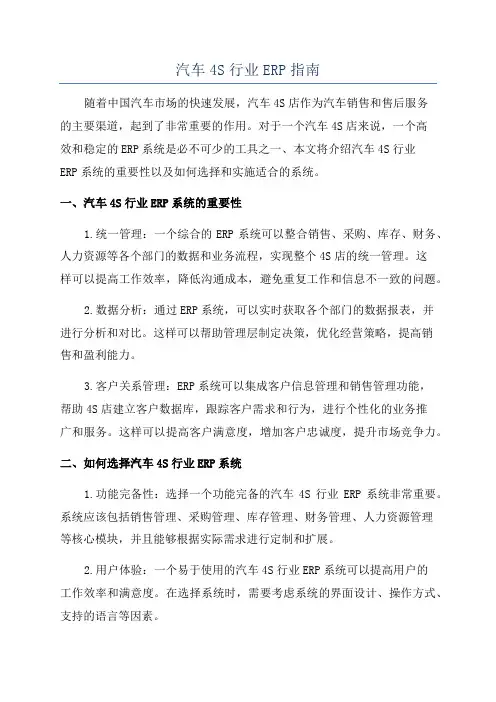 汽车 4S 行业 ERP 指南

随着中国汽车市场的快速发展，汽车 4S 店作为汽车销售和售后服务的主要渠道，起到了非常重要的作用。对于一个汽车 4S 店来说，一个高效和稳定的 ERP 系统是必不可少的工具之一、本文将介绍汽车 4S 行业 ERP 系统的重要性以及如何选择和实施适合的系统。

一、汽车 4S 行业 ERP 系统的重要性

1.统一管理：一个综合的 ERP 系统可以整合销售、采购、库存、财务、人力资源等各个部门的数据和业务流程，实现整个 4S 店的统一管理。这样可以提高工作效率，降低沟通成本，避免重复工作和信息不一致的问题。

2.数据分析：通过 ERP 系统，可以实时获取各个部门的数据报表，并进行分析和对比。这样可以帮助管理层制定决策，优化经营策略，提高销售和盈利能力。

3.客户关系管理：ERP 系统可以集成客户信息管理和销售管理功能，帮助 4S 店建立客户数据库，跟踪客户需求和行为，进行个性化的业务推广和服务。这样可以提高客户满意度，增加客户忠诚度，提升市场竞争力。

二、如何选择汽车 4S 行业 ERP 系统

1.功能完备性：选择一个功能完备的汽车 4S 行业 ERP 系统非常重要。系统应该包括销售管理、采购管理、库存管理、财务管理、人力资源管理等核心模块，并且能够根据实际需求进行定制和扩展。

2.用户体验：一个易于使用的汽车 4S 行业 ERP 系统可以提高用户的工作效率和满意度。在选择系统时，需要考虑系统的界面设计、操作方式、支持的语言等因素。